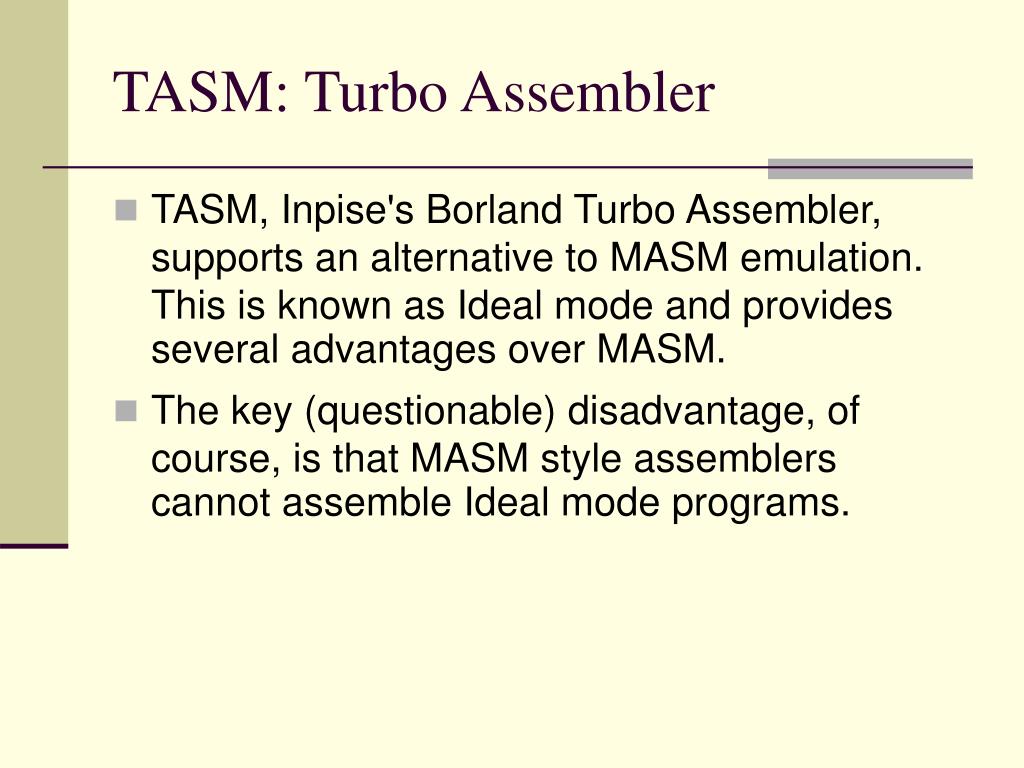 TASM: Turbo Assembler

TASM, Inpise's Borland Turbo Assembler, supports an alternative to MASM emulation. This is known as Ideal mode and provides several advantages over MASM.

The key (questionable) disadvantage, of course, is that MASM style assemblers cannot assemble Ideal mode programs.